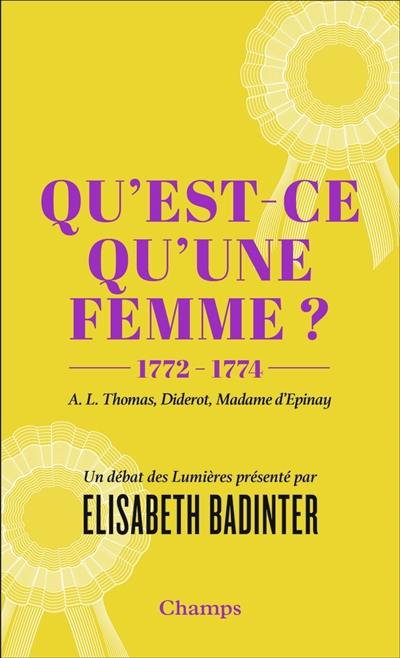 QU'EST-CE QU'UNE FEMME ?

1772 – 1774

A. L. Thomas, Diderot, Madame d'Epinay

Un débat des Lumières présenté par

ELISABETH BADINTER

Champs